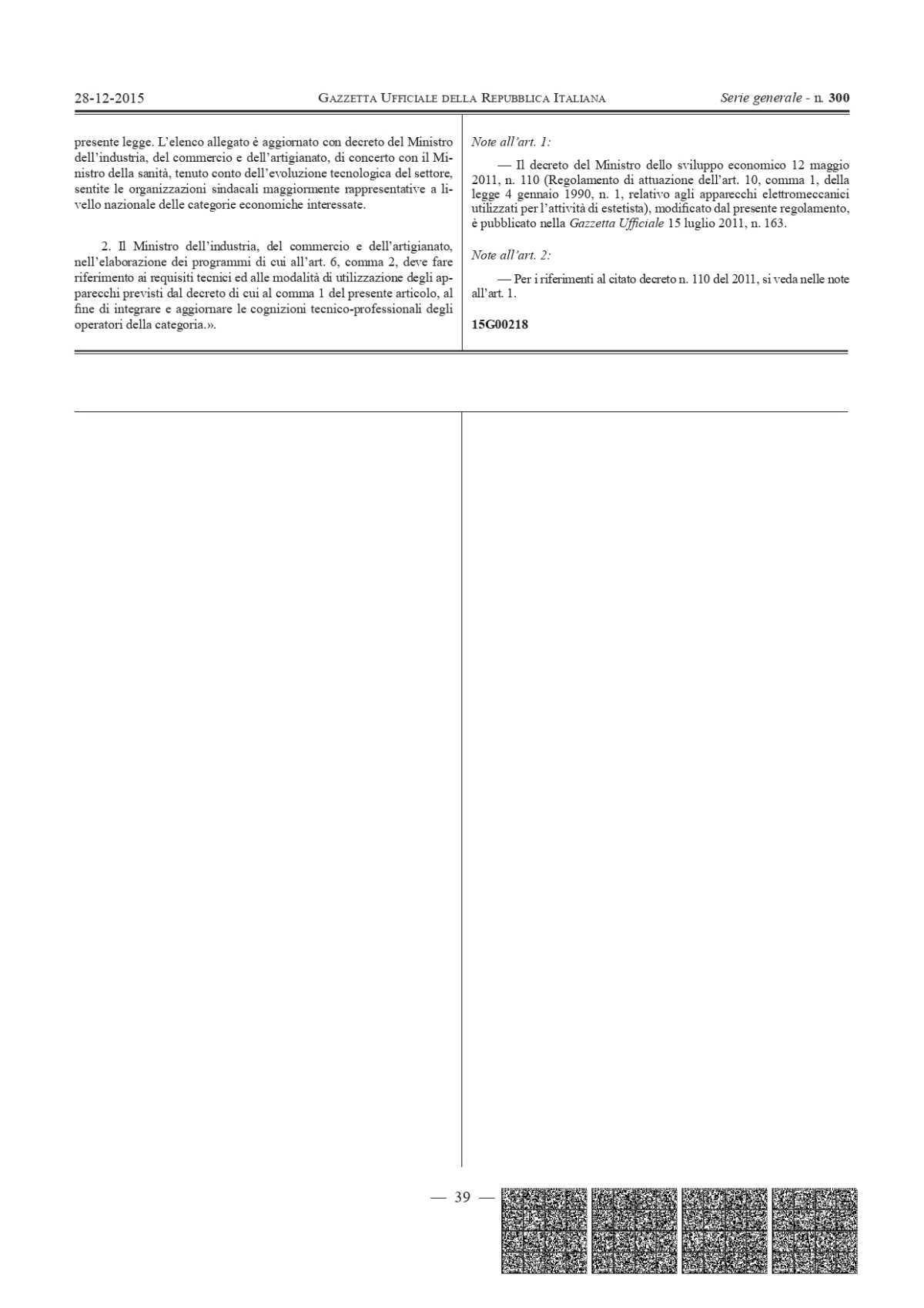 28-12-2015 GAZZETTA UFFICIALE DELLA REPUBBLICA ITALIANA Serie generale - n. 300

presente legge. L'elenco allegato è aggiornato con decreto del Ministro dell'industria, del commercio e dell'artigianato, di concerto con il Ministro della sanità, tenuto conto dell'evoluzione tecnologica del settore, sentite le organizzazioni sindacali maggiormente rappresentative a livello nazionale delle categorie economiche interessate.

2. Il Ministro dell'industria, del commercio e dell'artigianato, nell'elaborazione dei programmi di cui all'art. 6, comma 2, deve fare riferimento ai requisiti tecnici ed alle modalità di utilizzazione degli apparecchi previsti dal decreto di cui al comma 1 del presente articolo, al fine di integrare e aggiornare le cognizioni tecnico-professionali degli operatori della categoria.».

Note all'art. 1:

— Il decreto del Ministro dello sviluppo economico 12 maggio 2011, n. 110 (Regolamento di attuazione dell'art. 10, comma 1, della legge 4 gennaio 1990, n. 1, relativo agli apparecchi elettromeccanici utilizzati per l'attività di estetista), modificato dal presente regolamento, è pubblicato nella Gazzetta Ufficiale 15 luglio 2011, n. 163.

Note all'art. 2:

— Per i riferimenti al citato decreto n. 110 del 2011, si veda nelle note all'art. 1.

15G00218

— 39 —